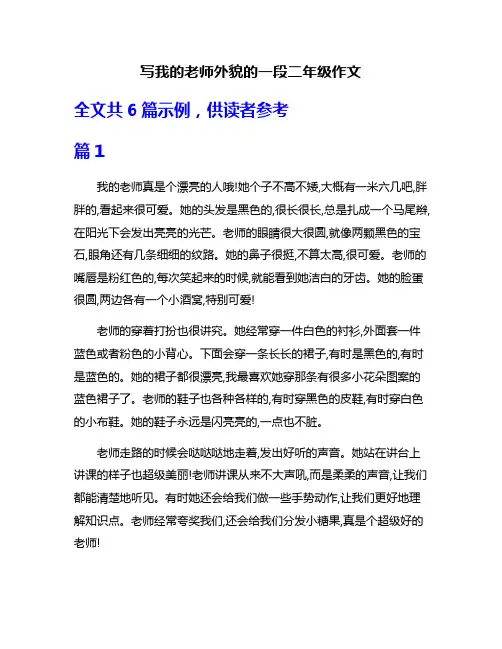 写我的老师外貌的一段二年级作文

全文共 6 篇示例，供读者参考

篇 1

我的老师真是个漂亮的人哦!她个子不高不矮,大概有一米六几吧,胖胖的,看起来很可爱。她的头发是黑色的,很长很长,总是扎成一个马尾辫,在阳光下会发出亮亮的光芒。老师的眼睛很大很圆,就像两颗黑色的宝石,眼角还有几条细细的纹路。她的鼻子很挺,不算太高,很可爱。老师的嘴唇是粉红色的,每次笑起来的时候,就能看到她洁白的牙齿。她的脸蛋很圆,两边各有一个小酒窝,特别可爱!

老师的穿着打扮也很讲究。她经常穿一件白色的衬衫,外面套一件蓝色或者粉色的小背心。下面会穿一条长长的裙子,有时是黑色的,有时是蓝色的。她的裙子都很漂亮,我最喜欢她穿那条有很多小花朵图案的蓝色裙子了。老师的鞋子也各种各样的,有时穿黑色的皮鞋,有时穿白色的小布鞋。她的鞋子永远是闪亮亮的,一点也不脏。

老师走路的时候会哒哒哒地走着,发出好听的声音。她站在讲台上讲课的样子也超级美丽!老师讲课从来不大声吼,而是柔柔的声音,让我们都能清楚地听见。有时她还会给我们做一些手势动作,让我们更好地理解知识点。老师经常夸奖我们,还会给我们分发小糖果,真是个超级好的老师!